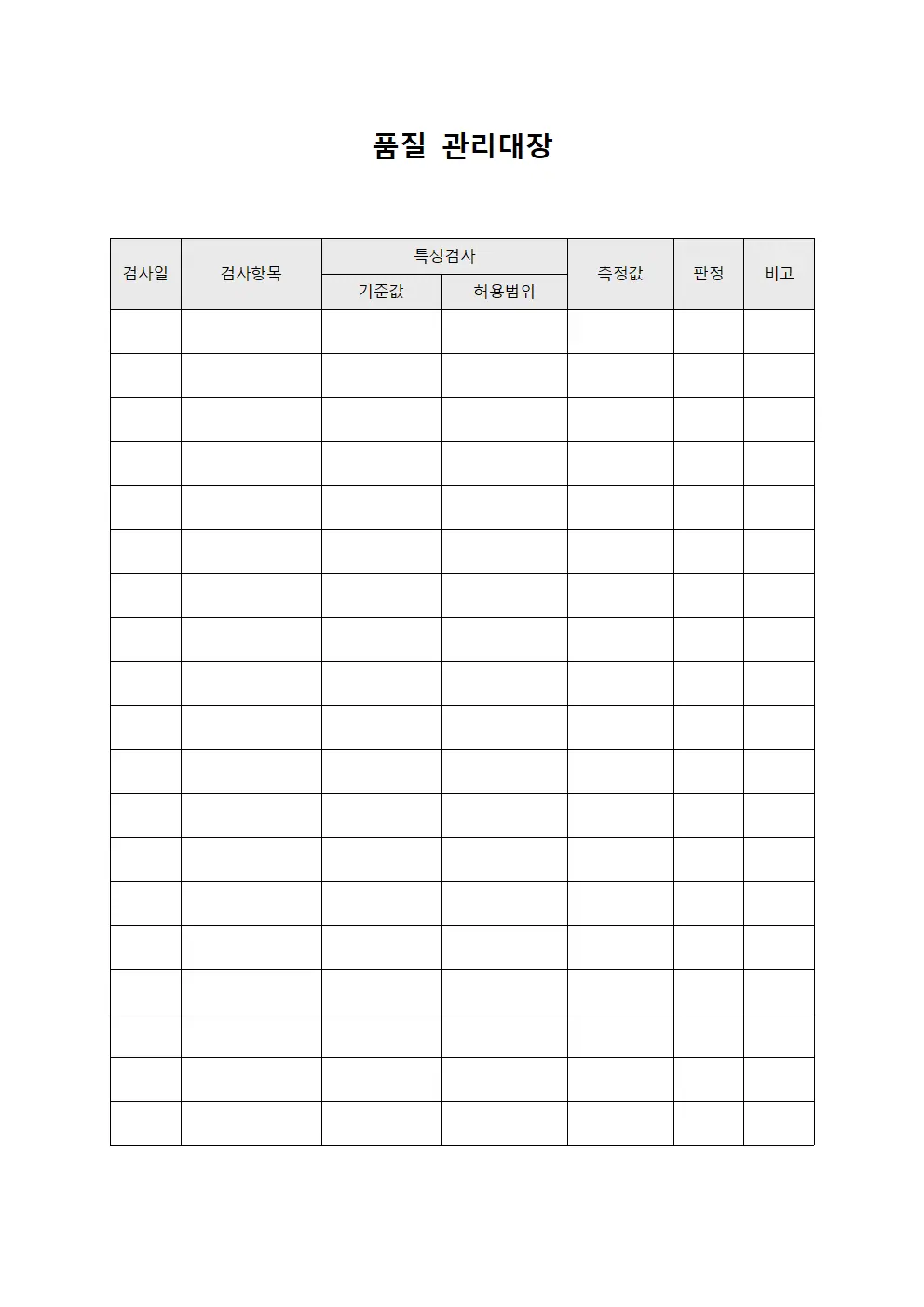 품질 관리대장

| 검사일 | 검사항목 | 특성검사 | | 측정값 | 판정 | 비고 |
|---|---|---|---|---|---|---|
| | | 기준값 | 허용범위 | | | |
| | | | | | | |
| | | | | | | |
| | | | | | | |
| | | | | | | |
| | | | | | | |
| | | | | | | |
| | | | | | | |
| | | | | | | |
| | | | | | | |
| | | | | | | |
| | | | | | | |
| | | | | | | |
| | | | | | | |
| | | | | | | |
| | | | | | | |
| | | | | | | |
| | | | | | | |
| | | | | | | |
| | | | | | | |